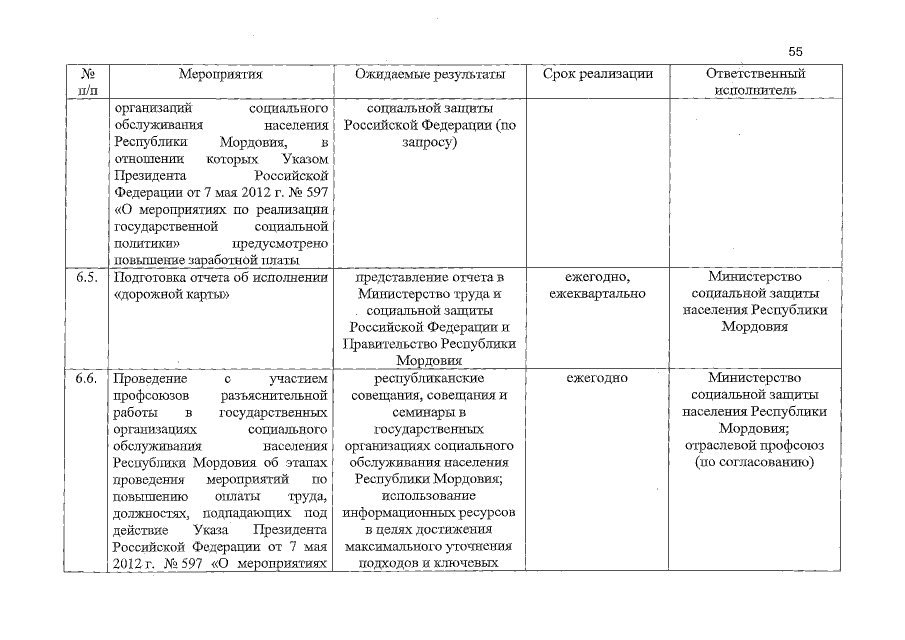 55

| № п/п | Мероприятия | Ожидаемые результаты | Срок реализации | Ответственный исполнитель |
|---|---|---|---|---|
| | организаций социального обслуживания населения Республики Мордовия, в отношении которых Указом Президента Российской Федерации от 7 мая 2012 г. № 597 «О мероприятиях по реализации государственной социальной политики» предусмотрено повышение заработной платы | социальной защиты Российской Федерации (по запросу) | | |
| 6.5. | Подготовка отчета об исполнении «дорожной карты» | представление отчета в Министерство труда и социальной защиты Российской Федерации и Правительство Республики Мордовия | ежегодно, ежеквартально | Министерство социальной защиты населения Республики Мордовия |
| 6.6. | Проведение с участием профсоюзов разъяснительной работы в государственных организациях социального обслуживания населения Республики Мордовия об этапах проведения мероприятий по повышению оплаты труда, должностях, подпадающих под действие Указа Президента Российской Федерации от 7 мая 2012 г. № 597 «О мероприятиях | республиканские совещания, совещания и семинары в государственных организациях социального обслуживания населения Республики Мордовия; использование информационных ресурсов в целях достижения максимального уточнения подходов и ключевых | ежегодно | Министерство социальной защиты населения Республики Мордовия; отраслевой профсоюз (по согласованию) |